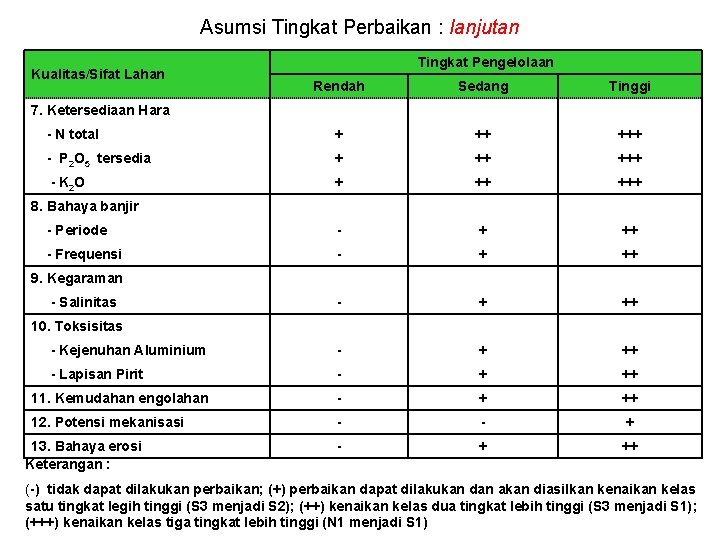 Asumsi Tingkat Perbaikan : lanjutan

| Kualitas/Sifat Lahan | Tingkat Pengelolaan | | |
|---|---|---|---|
| | Rendah | Sedang | Tinggi |
| 7. Ketersediaan Hara | | | |
| - N total | + | ++ | +++ |
| - $P_2O_5$ tersedia | + | ++ | +++ |
| - $K_2O$ | + | ++ | +++ |
| 8. Bahaya banjir | | | |
| - Periode | - | + | ++ |
| - Frequensi | - | + | ++ |
| 9. Kegaraman | | | |
| - Salinitas | - | + | ++ |
| 10. Toksisitas | | | |
| - Kejenuhan Aluminium | - | + | ++ |
| - Lapisan Pirit | - | + | ++ |
| 11. Kemudahan engolahan | - | + | ++ |
| 12. Potensi mekanisasi | - | - | + |
| 13. Bahaya erosi | - | + | ++ |

Keterangan :

(-) tidak dapat dilakukan perbaikan; (+) perbaikan dapat dilakukan dan akan diasilkan kenaikan kelas satu tingkat legih tinggi (S3 menjadi S2); (++) kenaikan kelas dua tingkat lebih tinggi (S3 menjadi S1); (+++) kenaikan kelas tiga tingkat lebih tinggi (N1 menjadi S1)